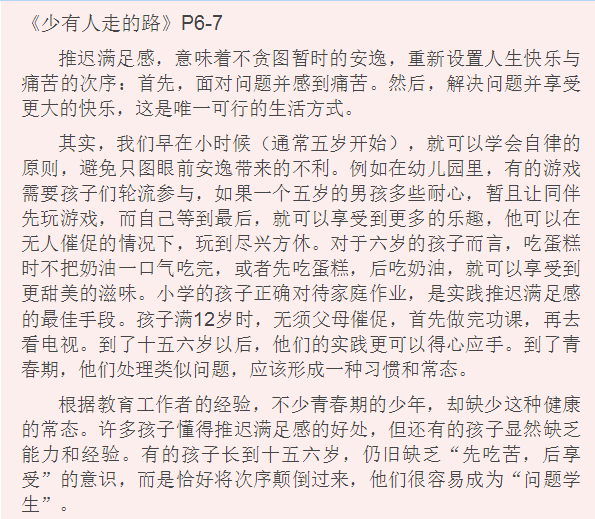 《少有人走的路》P6-7

推迟满足感，意味着不贪图暂时的安逸，重新设置人生快乐与痛苦的次序：首先，面对问题并感到痛苦。然后，解决问题并享受更大的快乐，这是唯一可行的生活方式。

其实，我们早在小时候（通常五岁开始），就可以学会自律的原则，避免只图眼前安逸带来的不利。例如在幼儿园里，有的游戏需要孩子们轮流参与，如果一个五岁的男孩多些耐心，暂且让同伴先玩游戏，而自己等到最后，就可以享受到更多的乐趣，他可以在无人催促的情况下，玩到尽兴方休。对于六岁的孩子而言，吃蛋糕时不把奶油一口气吃完，或者先吃蛋糕，后吃奶油，就可以享受到更甜美的滋味。小学的孩子正确对待家庭作业，是实践推迟满足感的最佳手段。孩子满12岁时，无须父母催促，首先做完功课，再去看电视。到了十五六岁以后，他们的实践更可以得心应手。到了青春期，他们处理类似问题，应该形成一种习惯和常态。

根据教育工作者的经验，不少青春期的少年，却缺少这种健康的常态。许多孩子懂得推迟满足感的好处，但还有的孩子显然缺乏能力和经验。有的孩子长到十五六岁，仍旧缺乏“先吃苦，后享受”的意识，而是恰好将次序颠倒过来，他们很容易成为“问题学生”。